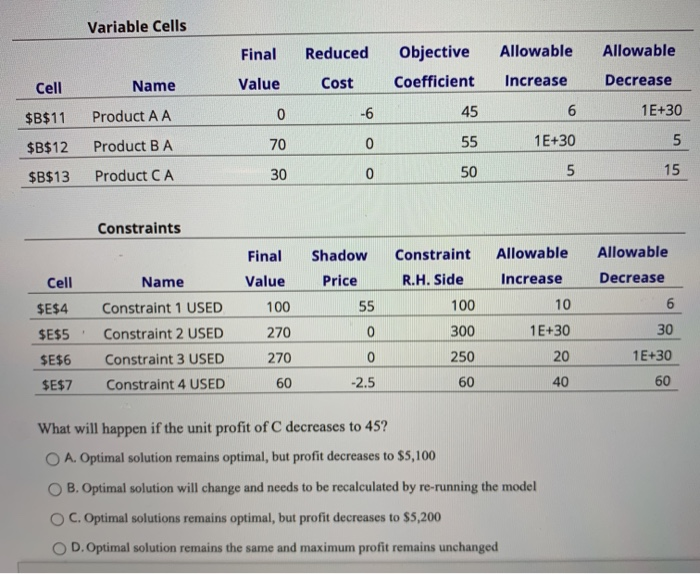 Variable Cells

| Cell | Name | Final Value | Reduced Cost | Objective Coefficient | Allowable Increase | Allowable Decrease |
|---|---|---|---|---|---|---|
| \$B\$11 | Product A A | 0 | -6 | 45 | 6 | 1E+30 |
| \$B\$12 | Product B A | 70 | 0 | 55 | 1E+30 | 5 |
| \$B\$13 | Product C A | 30 | 0 | 50 | 5 | 15 |

Constraints

| Cell | Name | Final Value | Shadow Price | Constraint R.H. Side | Allowable Increase | Allowable Decrease |
|---|---|---|---|---|---|---|
| \$E\$4 | Constraint 1 USED | 100 | 55 | 100 | 10 | 6 |
| \$E\$5 | Constraint 2 USED | 270 | 0 | 300 | 1E+30 | 30 |
| \$E\$6 | Constraint 3 USED | 270 | 0 | 250 | 20 | 1E+30 |
| \$E\$7 | Constraint 4 USED | 60 | -2.5 | 60 | 40 | 60 |

What will happen if the unit profit of C decreases to 45?

A. Optimal solution remains optimal, but profit decreases to \$5,100

B. Optimal solution will change and needs to be recalculated by re-running the model

C. Optimal solutions remains optimal, but profit decreases to \$5,200

D. Optimal solution remains the same and maximum profit remains unchanged